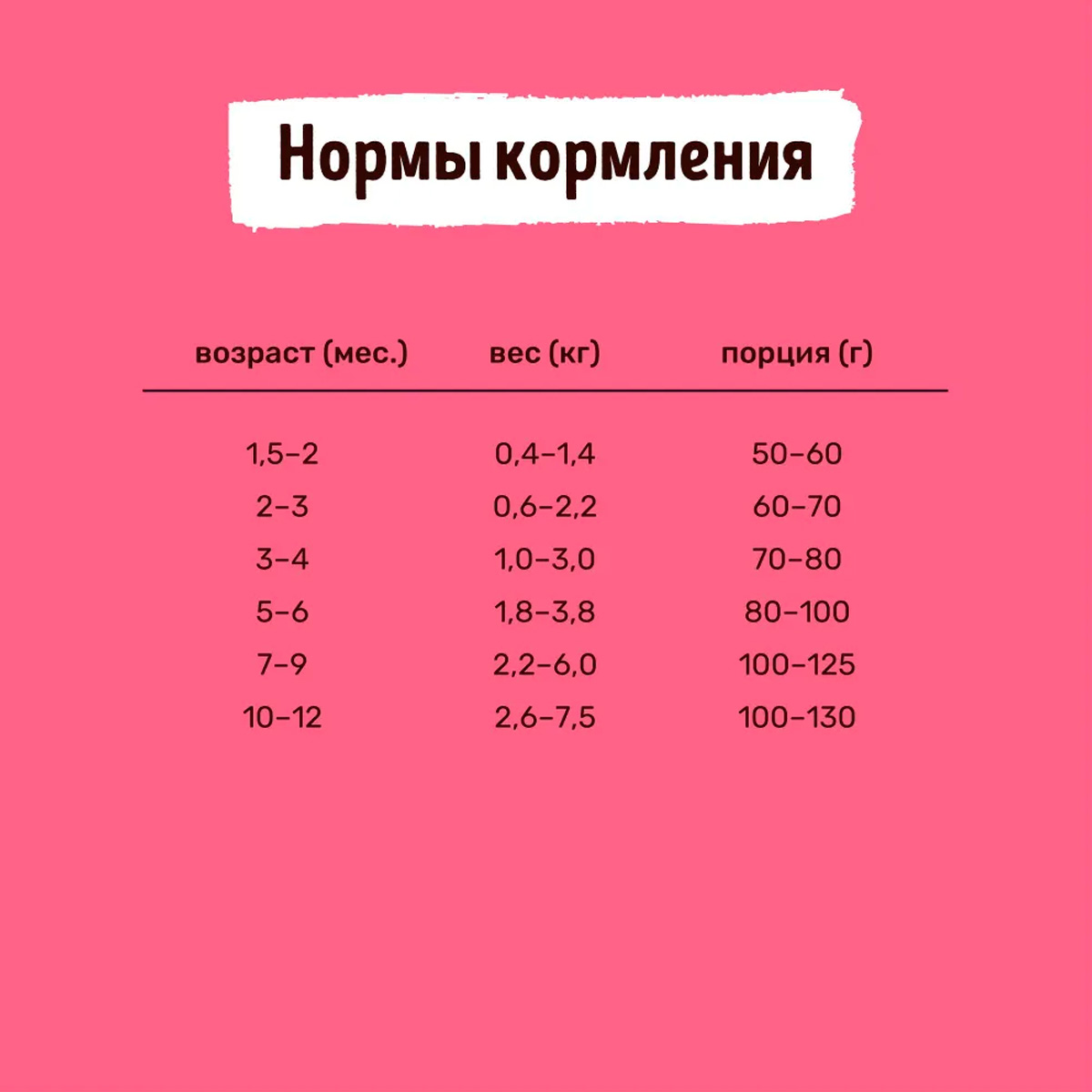 Нормы кормления

| возраст (мес.) | вес (кг) | порция (г) |
|---|---|---|
| 1,5–2 | 0,4–1,4 | 50–60 |
| 2–3 | 0,6–2,2 | 60–70 |
| 3–4 | 1,0–3,0 | 70–80 |
| 5–6 | 1,8–3,8 | 80–100 |
| 7–9 | 2,2–6,0 | 100–125 |
| 10–12 | 2,6–7,5 | 100–130 |